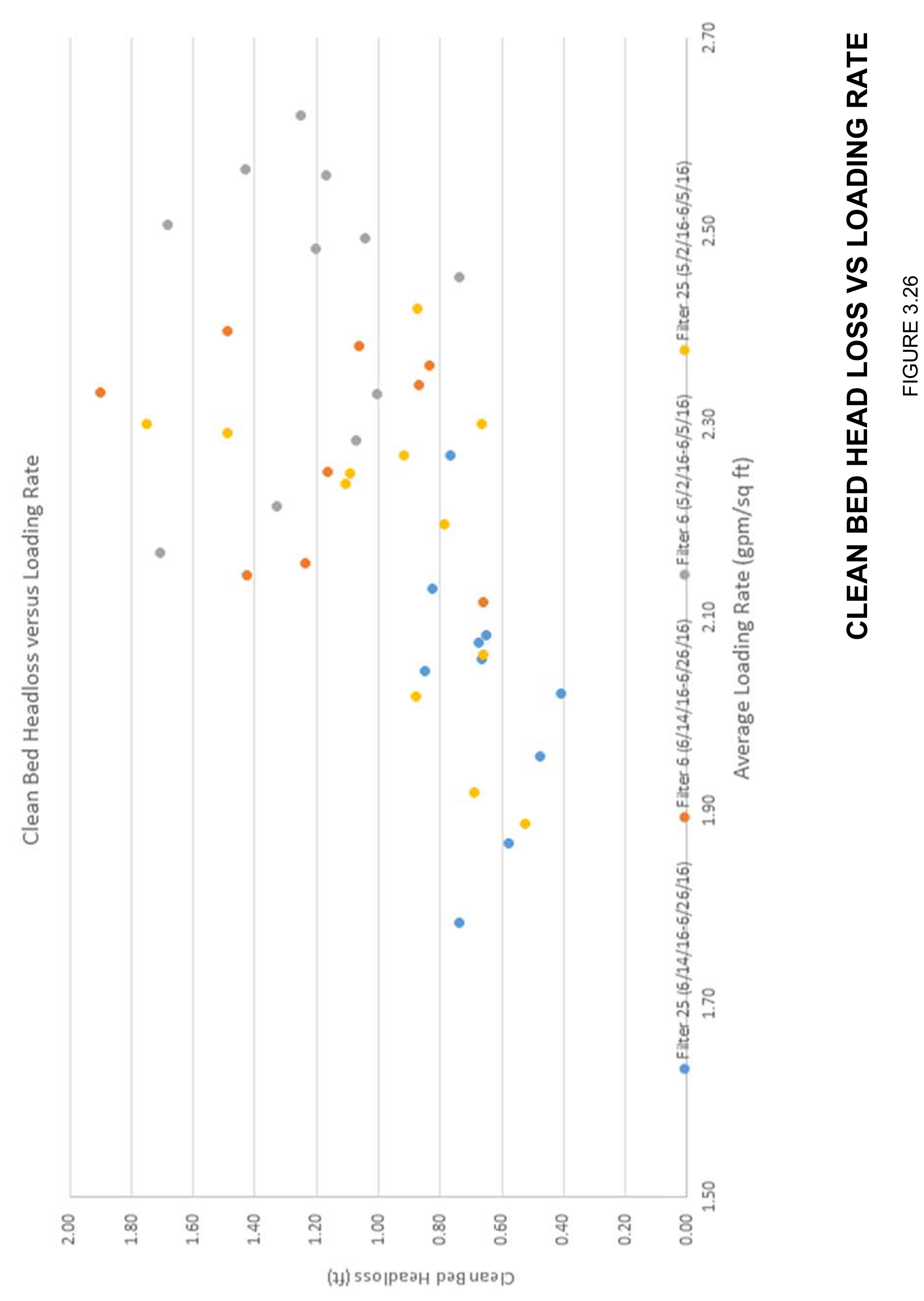 Clean Bed Headloss versus Loading Rate

Clean Bed Headloss (ft)

2.00
1.80
1.60
1.40
1.20
1.00
0.80
0.60
0.40
0.20
0.00

1.50
1.70
1.90
2.10
2.30
2.50
2.70

Average Loading Rate (gpm/sq ft)

Filter 25 (6/14/16-6/26/16)
Filter 6 (6/14/16-6/26/16)
Filter 6 (5/2/16-6/5/16)
Filter 25 (5/2/16-6/5/16)

CLEAN BED HEAD LOSS VS LOADING RATE

FIGURE 3.26